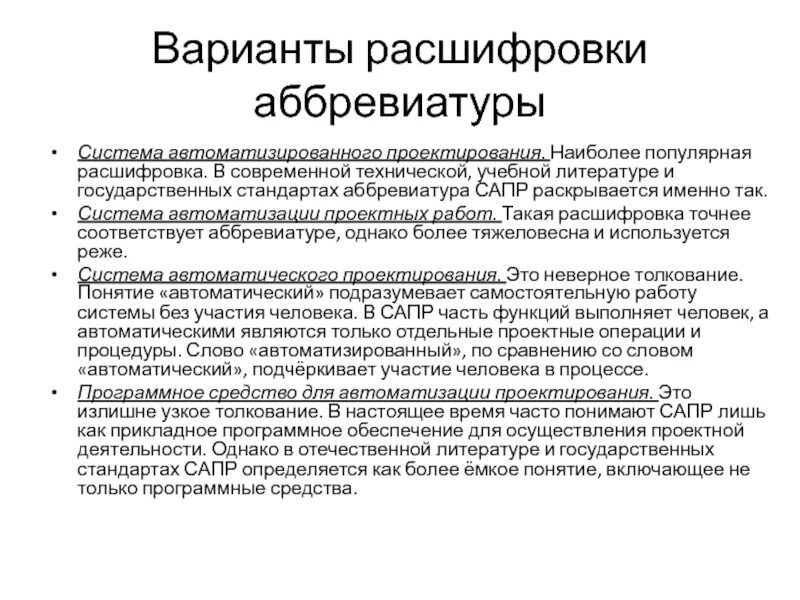 Варианты расшифровки аббревиатуры

• Система автоматизированного проектирования. Наиболее популярная расшифровка. В современной технической, учебной литературе и государственных стандартах аббревиатура САПР раскрывается именно так.
• Система автоматизации проектных работ. Такая расшифровка точнее соответствует аббревиатуре, однако более тяжеловесна и используется реже.
• Система автоматического проектирования. Это неверное толкование. Понятие «автоматический» подразумевает самостоятельную работу системы без участия человека. В САПР часть функций выполняет человек, а автоматическими являются только отдельные проектные операции и процедуры. Слово «автоматизированный», по сравнению со словом «автоматический», подчёркивает участие человека в процессе.
• Программное средство для автоматизации проектирования. Это излишне узкое толкование. В настоящее время часто понимают САПР лишь как прикладное программное обеспечение для осуществления проектной деятельности. Однако в отечественной литературе и государственных стандартах САПР определяется как более ёмкое понятие, включающее не только программные средства.